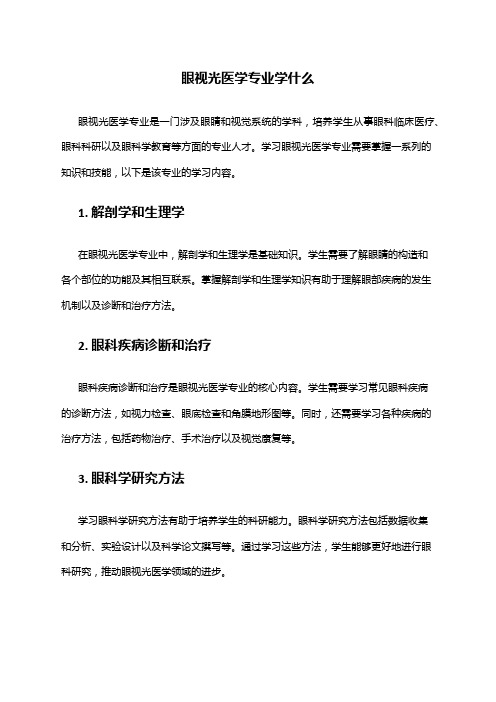 眼视光医学专业学什么

眼视光医学专业是一门涉及眼睛和视觉系统的学科，培养学生从事眼科临床医疗、眼科科研以及眼科学教育等方面的专业人才。学习眼视光医学专业需要掌握一系列的知识和技能，以下是该专业的学习内容。

1. 解剖学和生理学

在眼视光医学专业中，解剖学和生理学是基础知识。学生需要了解眼睛的构造和各个部位的功能及其相互联系。掌握解剖学和生理学知识有助于理解眼部疾病的发生机制以及诊断和治疗方法。

2. 眼科疾病诊断和治疗

眼科疾病诊断和治疗是眼视光医学专业的核心内容。学生需要学习常见眼科疾病的诊断方法，如视力检查、眼底检查和角膜地形图等。同时，还需要学习各种疾病的治疗方法，包括药物治疗、手术治疗以及视觉康复等。

3. 眼科学研究方法

学习眼科学研究方法有助于培养学生的科研能力。眼科学研究方法包括数据收集和分析、实验设计以及科学论文撰写等。通过学习这些方法，学生能够更好地进行眼科研究，推动眼视光医学领域的进步。